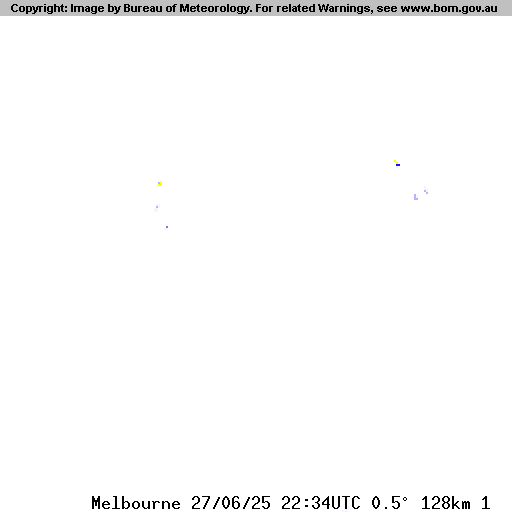 Copyright: Image by Bureau of Meteorology. For related Warnings, see www.bom.gov.au

Melbourne 27/06/25 22:34UTC 0.5° 128km 1